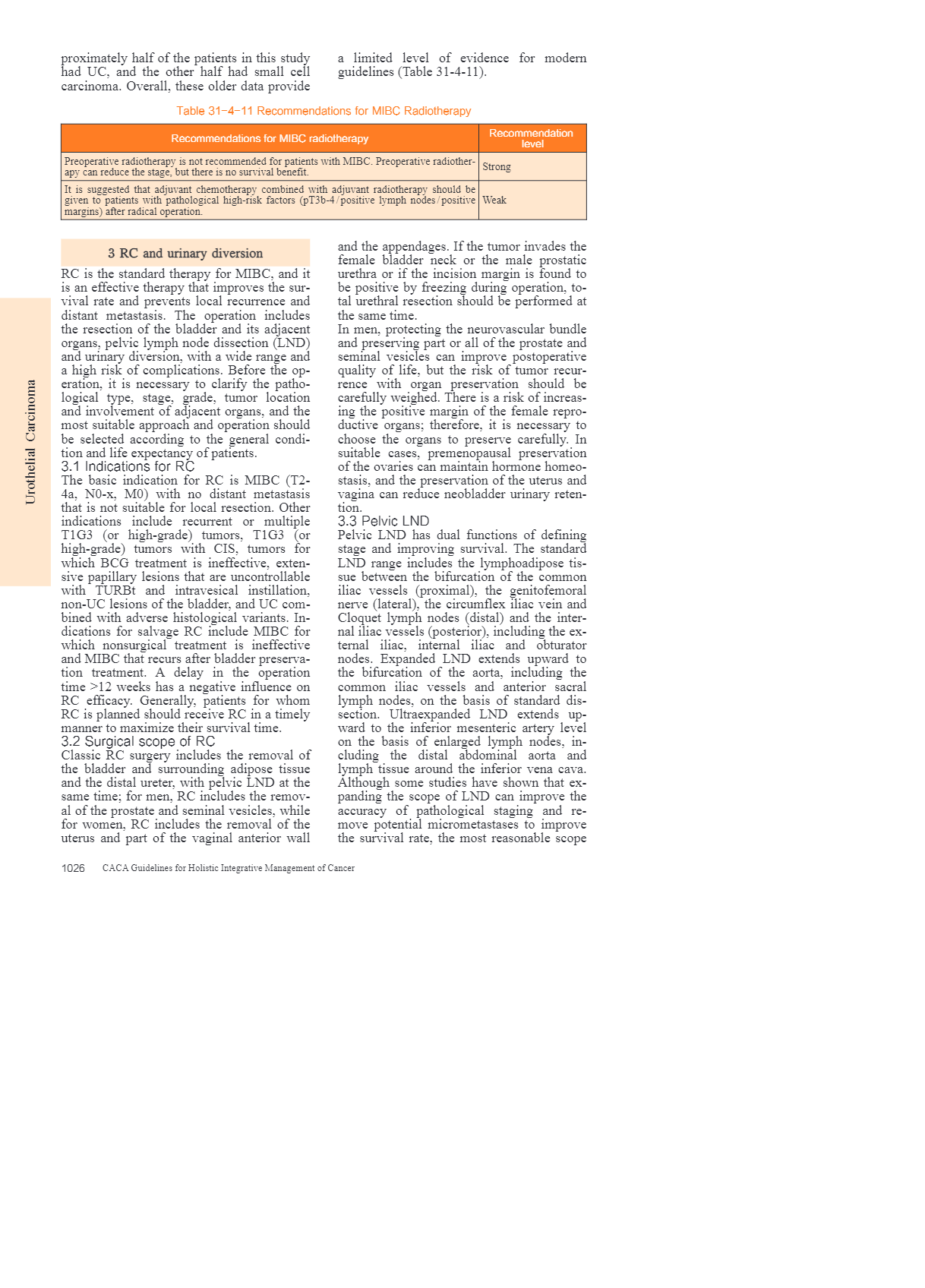 proximately half of the patients in this study had UC, and the other half had small cell carcinoma. Overall, these older data provide a limited level of evidence for modern guidelines (Table 31-4-11).

Table 31-4-11 Recommendations for MIBC Radiotherapy

| Recommendations for MIBC radiotherapy | Recommendation level |
|---|---|
| Preoperative radiotherapy is not recommended for patients with MIBC. Preoperative radiotherapy can reduce the stage, but there is no survival benefit. | Strong |
| It is suggested that adjuvant chemotherapy combined with adjuvant radiotherapy should be given to patients with pathological high-risk factors (pT3b-4/positive lymph nodes/positive margins) after radical operation. | Weak |

Urothelial Carcinoma

3 RC and urinary diversion

RC is the standard therapy for MIBC, and it is an effective therapy that improves the survival rate and prevents local recurrence and distant metastasis. The operation includes the resection of the bladder and its adjacent organs, pelvic lymph node dissection (LND) and urinary diversion, with a wide range and a high risk of complications. Before the operation, it is necessary to clarify the pathological type, stage, grade, tumor location and involvement of adjacent organs, and the most suitable approach and operation should be selected according to the general condition and life expectancy of patients.

3.1 Indications for RC

The basic indication for RC is MIBC (T2-4a, N0-x, M0) with no distant metastasis that is not suitable for local resection. Other indications include recurrent or multiple T1G3 (or high-grade) tumors, T1G3 (or high-grade) tumors with CIS, tumors for which BCG treatment is ineffective, extensive papillary lesions that are uncontrollable with TURBt and intravesical instillation, non-UC lesions of the bladder, and UC combined with adverse histological variants. Indications for salvage RC include MIBC for which nonsurgical treatment is ineffective and MIBC that recurs after bladder preservation treatment. A delay in the operation time >12 weeks has a negative influence on RC efficacy. Generally, patients for whom RC is planned should receive RC in a timely manner to maximize their survival time.

3.2 Surgical scope of RC

Classic RC surgery includes the removal of the bladder and surrounding adipose tissue and the distal ureter, with pelvic LND at the same time; for men, RC includes the removal of the prostate and seminal vesicles, while for women, RC includes the removal of the uterus and part of the vaginal anterior wall and the appendages. If the tumor invades the female bladder neck or the male prostatic urethra or if the incision margin is found to be positive by freezing during operation, total urethral resection should be performed at the same time.

In men, protecting the neurovascular bundle and preserving part or all of the prostate and seminal vesicles can improve postoperative quality of life, but the risk of tumor recurrence with organ preservation should be carefully weighed. There is a risk of increasing the positive margin of the female reproductive organs; therefore, it is necessary to choose the organs to preserve carefully. In suitable cases, premenopausal preservation of the ovaries can maintain hormone homeostasis, and the preservation of the uterus and vagina can reduce neobladder urinary retention.

3.3 Pelvic LND

Pelvic LND has dual functions of defining stage and improving survival. The standard LND range includes the lymphoadipose tissue between the bifurcation of the common iliac vessels (proximal), the genitofemoral nerve (lateral), the circumflex iliac vein and Cloquet lymph nodes (distal) and the internal iliac vessels (posterior), including the external iliac, internal iliac and obturator nodes. Expanded LND extends upward to the bifurcation of the aorta, including the common iliac vessels and anterior sacral lymph nodes, on the basis of standard dissection. Ultraexpanded LND extends upward to the inferior mesenteric artery level on the basis of enlarged lymph nodes, including the distal abdominal aorta and lymph tissue around the inferior vena cava. Although some studies have shown that expanding the scope of LND can improve the accuracy of pathological staging and remove potential micrometastases to improve the survival rate, the most reasonable scope

1026 CACA Guidelines for Holistic Integrative Management of Cancer